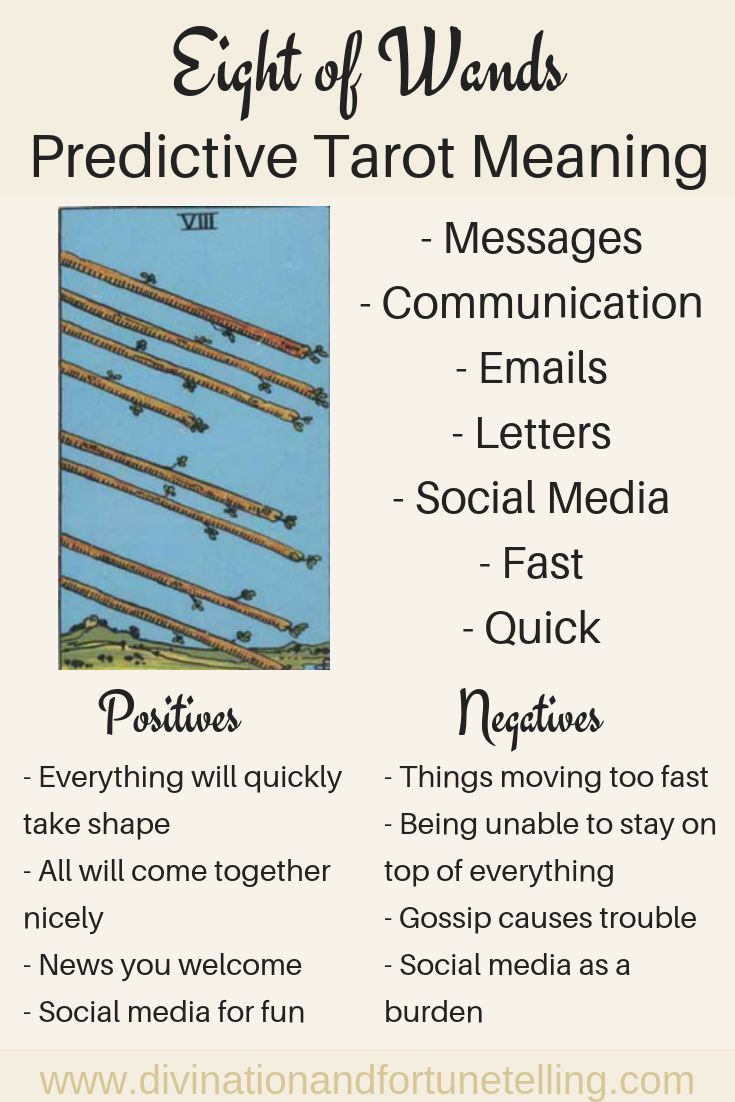 Eight of Wands
Predictive Tarot Meaning

VIII

- Messages
- Communication
- Emails
- Letters
- Social Media
- Fast
- Quick

Positives
- Everything will quickly take shape
- All will come together nicely
- News you welcome
- Social media for fun

Negatives
- Things moving too fast
- Being unable to stay on top of everything
- Gossip causes trouble
- Social media as a burden

www.divinationandfortunetelling.com